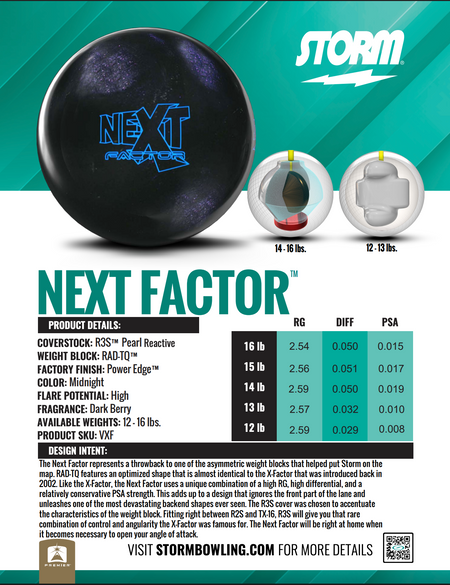 STORM

NEXT FACTOR

14 - 16 lbs.

12 - 13 lbs.

NEXT FACTOR™

PRODUCT DETAILS:

COVERSTOCK: R3S™ Pearl Reactive
WEIGHT BLOCK: RAD-TQ™
FACTORY FINISH: Power Edge™
COLOR: Midnight
FLARE POTENTIAL: High
FRAGRANCE: Dark Berry
AVAILABLE WEIGHTS: 12 - 16 lbs.
PRODUCT SKU: VXF

| | RG | DIFF | PSA |
|---|---|---|---|
| 16 lb | 2.54 | 0.050 | 0.015 |
| 15 lb | 2.56 | 0.051 | 0.017 |
| 14 lb | 2.59 | 0.050 | 0.019 |
| 13 lb | 2.57 | 0.032 | 0.010 |
| 12 lb | 2.59 | 0.029 | 0.008 |

DESIGN INTENT:

The Next Factor represents a throwback to one of the asymmetric weight blocks that helped put Storm on the map. RAD-TQ features an optimized shape that is almost identical to the X-Factor that was introduced back in 2002. Like the X-Factor, the Next Factor uses a unique combination of a high RG, high differential, and a relatively conservative PSA strength. This adds up to a design that ignores the front part of the lane and unleashes one of the most devastating backend shapes ever seen. The R3S cover was chosen to accentuate the characteristics of the weight block. Fitting right between R2S and TX-16, R3S will give you that rare combination of control and angularity the X-Factor was famous for. The Next Factor will be right at home when it becomes necessary to open your angle of attack.

PREMIER

VISIT STORMBOWLING.COM FOR MORE DETAILS